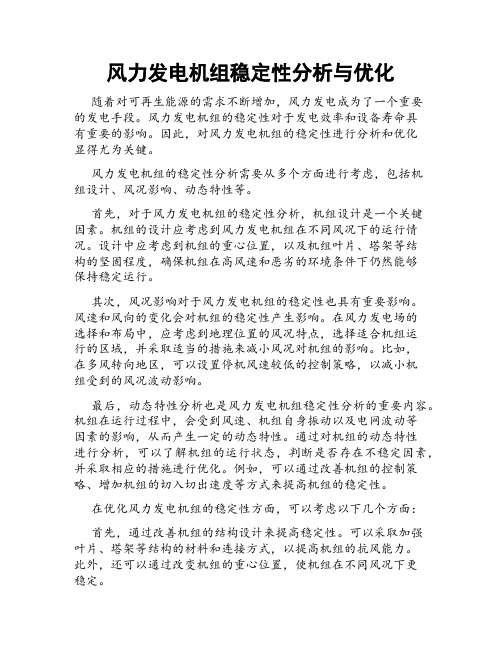 风力发电机组稳定性分析与优化

随着对可再生能源的需求不断增加，风力发电成为了一个重要的发电手段。风力发电机组的稳定性对于发电效率和设备寿命具有重要的影响。因此，对风力发电机组的稳定性进行分析和优化显得尤为关键。

风力发电机组的稳定性分析需要从多个方面进行考虑，包括机组设计、风况影响、动态特性等。

首先，对于风力发电机组的稳定性分析，机组设计是一个关键因素。机组的设计应考虑到风力发电机组在不同风况下的运行情况。设计中应考虑到机组的重心位置，以及机组叶片、塔架等结构的坚固程度，确保机组在高风速和恶劣的环境条件下仍然能够保持稳定运行。

其次，风况影响对于风力发电机组的稳定性也具有重要影响。风速和风向的变化会对机组的稳定性产生影响。在风力发电场的选择和布局中，应考虑到地理位置的风况特点，选择适合机组运行的区域，并采取适当的措施来减小风况对机组的影响。比如，在多风转向地区，可以设置停机风速较低的控制策略，以减小机组受到的风况波动影响。

最后，动态特性分析也是风力发电机组稳定性分析的重要内容。机组在运行过程中，会受到风速、机组自身振动以及电网波动等因素的影响，从而产生一定的动态特性。通过对机组的动态特性进行分析，可以了解机组的运行状态，判断是否存在不稳定因素，并采取相应的措施进行优化。例如，可以通过改善机组的控制策略、增加机组的切入切出速度等方式来提高机组的稳定性。

在优化风力发电机组的稳定性方面，可以考虑以下几个方面：

首先，通过改善机组的结构设计来提高稳定性。可以采取加强叶片、塔架等结构的材料和连接方式，以提高机组的抗风能力。此外，还可以通过改变机组的重心位置，使机组在不同风况下更稳定。